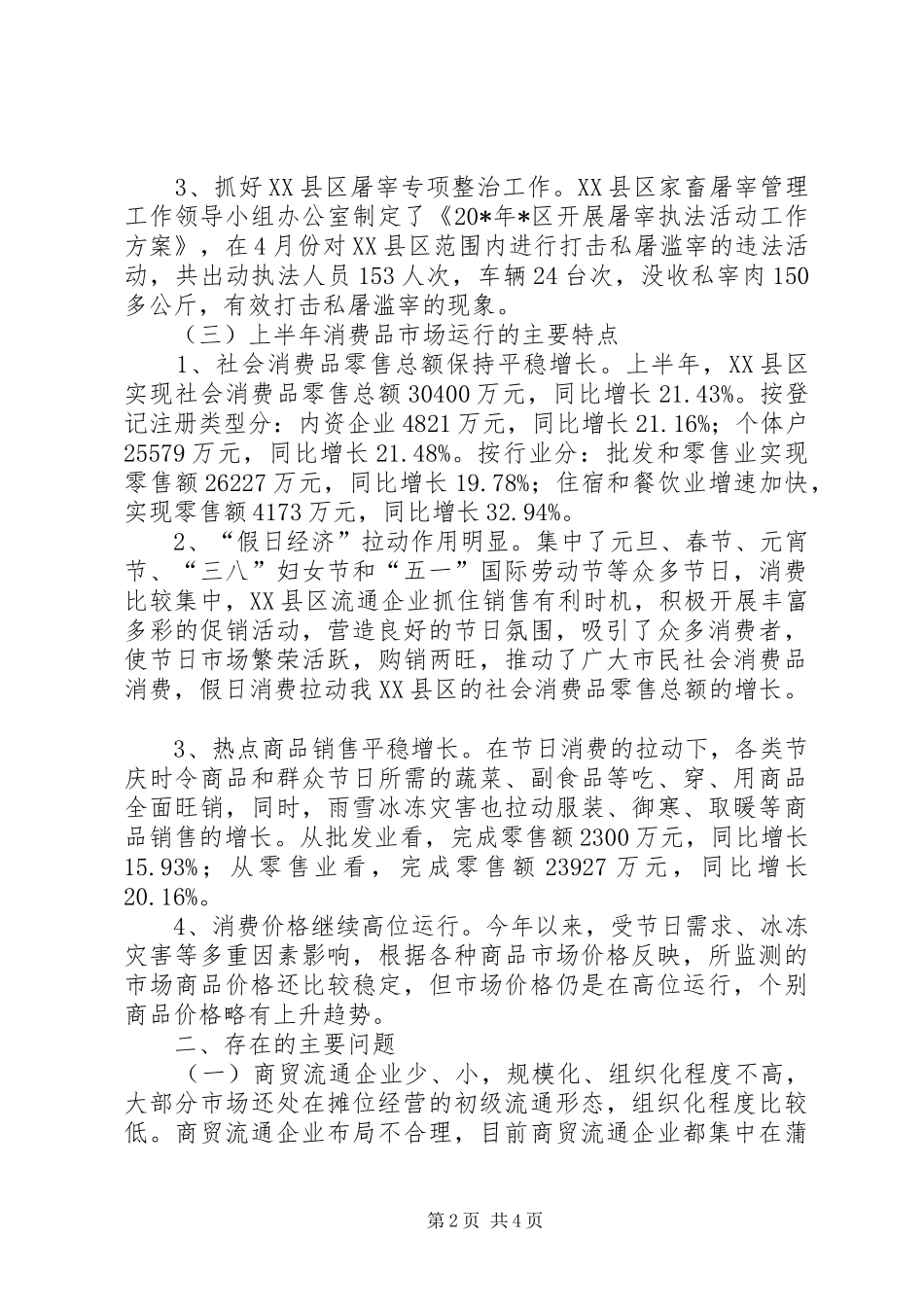 3、抓好XX县区屠宰专项整治工作。XX县区家畜屠宰管理工作领导小组办公室制定了《20*年*区开展屠宰执法活动工作方案》，在4月份对XX县区范围内进行打击私屠滥宰的违法活动，共出动执法人员153人次，车辆24台次，没收私宰肉150多公斤，有效打击私屠滥宰的现象。

（三）上半年消费品市场运行的主要特点

1、社会消费品零售总额保持平稳增长。上半年，XX县区实现社会消费品零售总额30400万元，同比增长21.43%。按登记注册类型分：内资企业4821万元，同比增长21.16%；个体户25579万元，同比增长21.48%。按行业分：批发和零售业实现零售额26227万元，同比增长19.78%；住宿和餐饮业增速加快，实现零售额4173万元，同比增长32.94%。

2、“假日经济”拉动作用明显。集中了元旦、春节、元宵节、“三八”妇女节和“五一”国际劳动节等众多节日，消费比较集中，XX县区流通企业抓住销售有利时机，积极开展丰富多彩的促销活动，营造良好的节日氛围，吸引了众多消费者，使节日市场繁荣活跃，购销两旺，推动了广大市民社会消费品消费，假日消费拉动我XX县区的社会消费品零售总额的增长。

3、热点商品销售平稳增长。在节日消费的拉动下，各类节庆时令商品和群众节日所需的蔬菜、副食品等吃、穿、用商品全面旺销，同时，雨雪冰冻灾害也拉动服装、御寒、取暖等商品销售的增长。从批发业看，完成零售额2300万元，同比增长15.93%；从零售业看，完成零售额23927万元，同比增长20.16%。

4、消费价格继续高位运行。今年以来，受节日需求、冰冻灾害等多重因素影响，根据各种商品市场价格反映，所监测的市场商品价格还比较稳定，但市场价格仍是在高位运行，个别商品价格略有上升趋势。

二、存在的主要问题

（一）商贸流通企业少、小，规模化、组织化程度不高，大部分市场还处在摊位经营的初级流通形态，组织化程度比较低。商贸流通企业布局不合理，目前商贸流通企业都集中在蒲

第2页 共4页